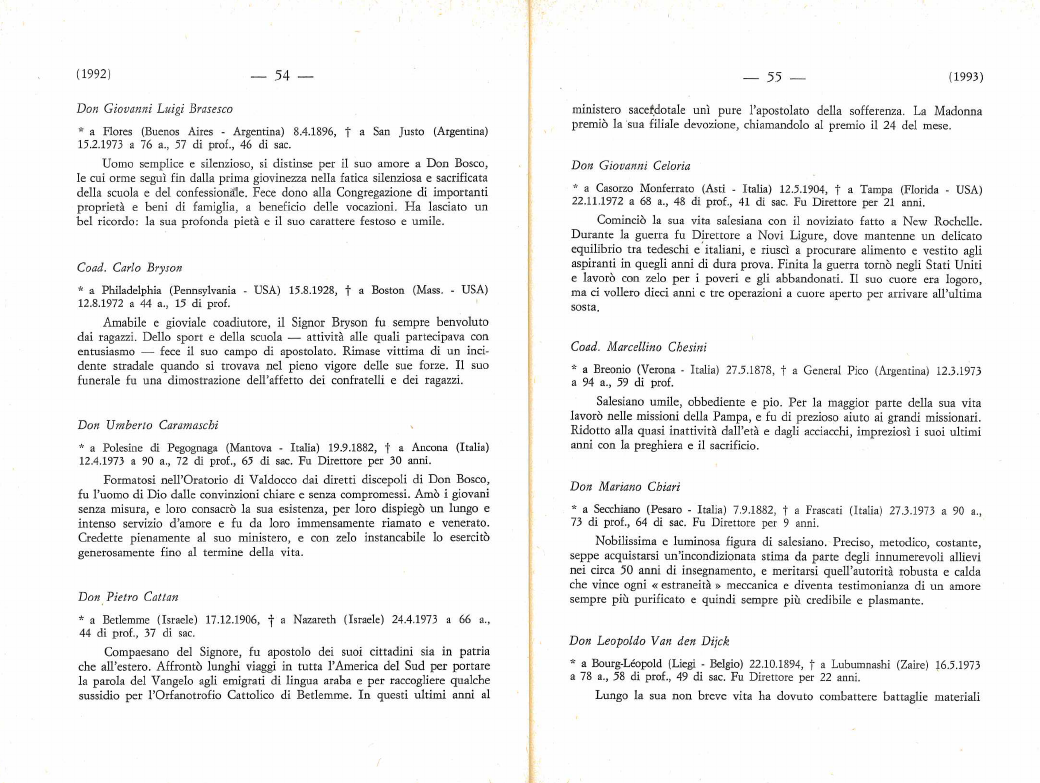 (1992) — 54 —

Don Giovanni Luigi Brasesco

* a Flores (Buenos Aires - Argentina) 8.4.1896, † a San Justo (Argentina) 15.2.1973 a 76 a., 57 di prof., 46 di sac.

Uomo semplice e silenzioso, si distinse per il suo amore a Don Bosco, le cui orme seguì fin dalla prima giovinezza nella fatica silenziosa e sacrificata della scuola e del confessionale. Fece dono alla Congregazione di importanti proprietà e beni di famiglia, a beneficio delle vocazioni. Ha lasciato un bel ricordo: la sua profonda pietà e il suo carattere festoso e umile.

Coad. Carlo Bryson

* a Philadelphia (Pennsylvania - USA) 15.8.1928, † a Boston (Mass. - USA) 12.8.1972 a 44 a., 15 di prof.

Amabile e gioviale coadiutore, il Signor Bryson fu sempre benvoluto dai ragazzi. Dello sport e della scuola — attività alle quali partecipava con entusiasmo — fece il suo campo di apostolato. Rimase vittima di un incidente stradale quando si trovava nel pieno vigore delle sue forze. Il suo funerale fu una dimostrazione dell'affetto dei confratelli e dei ragazzi.

Don Umberto Caramaschi

* a Polesine di Pegognaga (Mantova - Italia) 19.9.1882, † a Ancona (Italia) 12.4.1973 a 90 a., 72 di prof., 65 di sac. Fu Direttore per 30 anni.

Formatosi nell'Oratorio di Valdocco dai diretti discepoli di Don Bosco, fu l'uomo di Dio dalle convinzioni chiare e senza compromessi. Amò i giovani senza misura, e loro consacrò la sua esistenza, per loro dispiegò un lungo e intenso servizio d'amore e fu da loro immensamente riamato e venerato. Credette pienamente al suo ministero, e con zelo instancabile lo esercitò generosamente fino al termine della vita.

Don Pietro Cattan

* a Betlemme (Israele) 17.12.1906, † a Nazareth (Israele) 24.4.1973 a 66 a., 44 di prof., 37 di sac.

Compaesano del Signore, fu apostolo dei suoi cittadini sia in patria che all'estero. Affrontò lunghi viaggi in tutta l'America del Sud per portare la parola del Vangelo agli emigrati di lingua araba e per raccogliere qualche sussidio per l'Orfanotrofio Cattolico di Betlemme. In questi ultimi anni al

— 55 — (1993)

ministero sacerdotale unì pure l'apostolato della sofferenza. La Madonna premiò la sua filiale devozione, chiamandolo al premio il 24 del mese.

Don Giovanni Celoria

* a Casorzo Monferrato (Asti - Italia) 12.5.1904, † a Tampa (Florida - USA) 22.11.1972 a 68 a., 48 di prof., 41 di sac. Fu Direttore per 21 anni.

Cominciò la sua vita salesiana con il noviziato fatto a New Rochelle. Durante la guerra fu Direttore a Novi Ligure, dove mantenne un delicato equilibrio tra tedeschi e italiani, e riuscì a procurare alimento e vestito agli aspiranti in quegli anni di dura prova. Finita la guerra tornò negli Stati Uniti e lavorò con zelo per i poveri e gli abbandonati. Il suo cuore era logoro, ma ci vollero dieci anni e tre operazioni a cuore aperto per arrivare all'ultima sosta.

Coad. Marcellino Chesini

* a Breonio (Verona - Italia) 27.5.1878, † a General Pico (Argentina) 12.3.1973 a 94 a., 59 di prof.

Salesiano umile, obbediente e pio. Per la maggior parte della sua vita lavorò nelle missioni della Pampa, e fu di prezioso aiuto ai grandi missionari. Ridotto alla quasi inattività dall'età e dagli acciacchi, impreziosì i suoi ultimi anni con la preghiera e il sacrificio.

Don Mariano Chiari

* a Secchiano (Pesaro - Italia) 7.9.1882, † a Frascati (Italia) 27.3.1973 a 90 a., 73 di prof., 64 di sac. Fu Direttore per 9 anni.

Nobilissima e luminosa figura di salesiano. Preciso, metodico, costante, seppe acquistarsi un'incondizionata stima da parte degli innumerevoli allievi nei circa 50 anni di insegnamento, e meritarsi quell'autorità robusta e calda che vince ogni « estraneità » meccanica e diventa testimonianza di un amore sempre più purificato e quindi sempre più credibile e plasmante.

Don Leopoldo Van den Dijck

* a Bourg-Léopold (Liegi - Belgio) 22.10.1894, † a Lubumnashi (Zaire) 16.5.1973 a 78 a., 58 di prof., 49 di sac. Fu Direttore per 22 anni.

Lungo la sua non breve vita ha dovuto combattere battaglie materiali